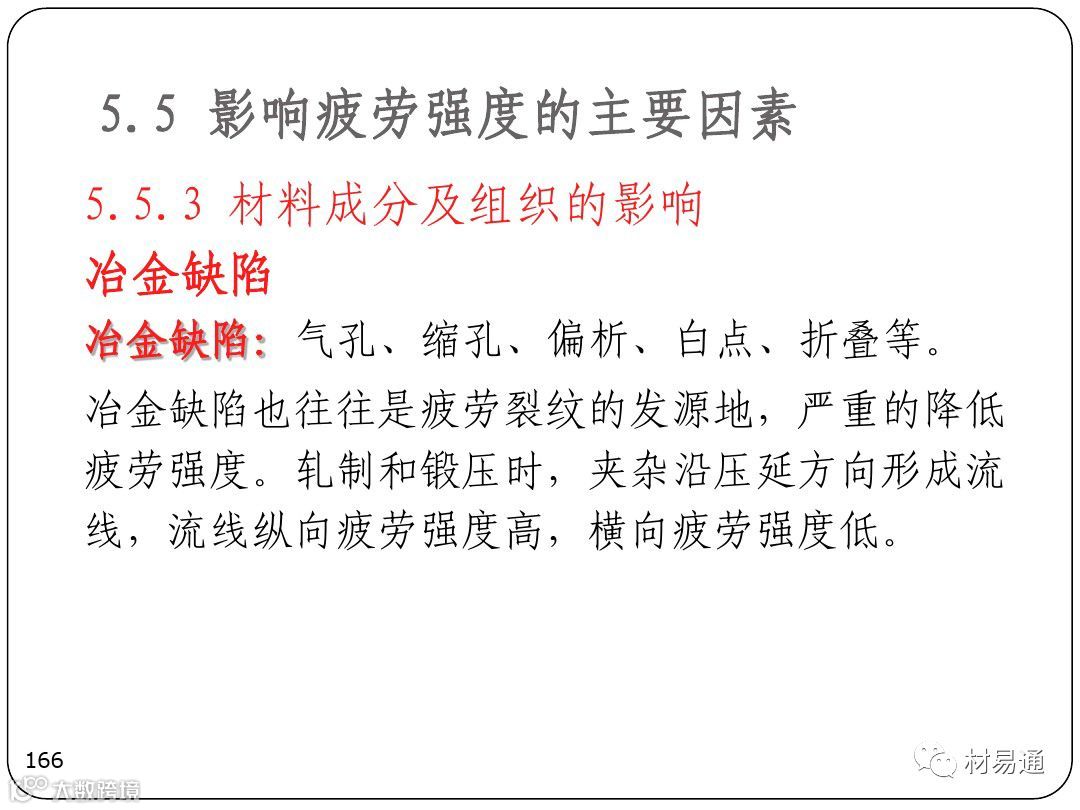 5.5 影响疲劳强度的主要因素

5.5.3 材料成分及组织的影响

冶金缺陷

冶金缺陷:气孔、缩孔、偏析、白点、折叠等。

冶金缺陷也往往是疲劳裂纹的发源地,严重的降低疲劳强度。轧制和锻压时,夹杂沿压延方向形成流线,流线纵向疲劳强度高,横向疲劳强度低。

166

材易通

大数跨境